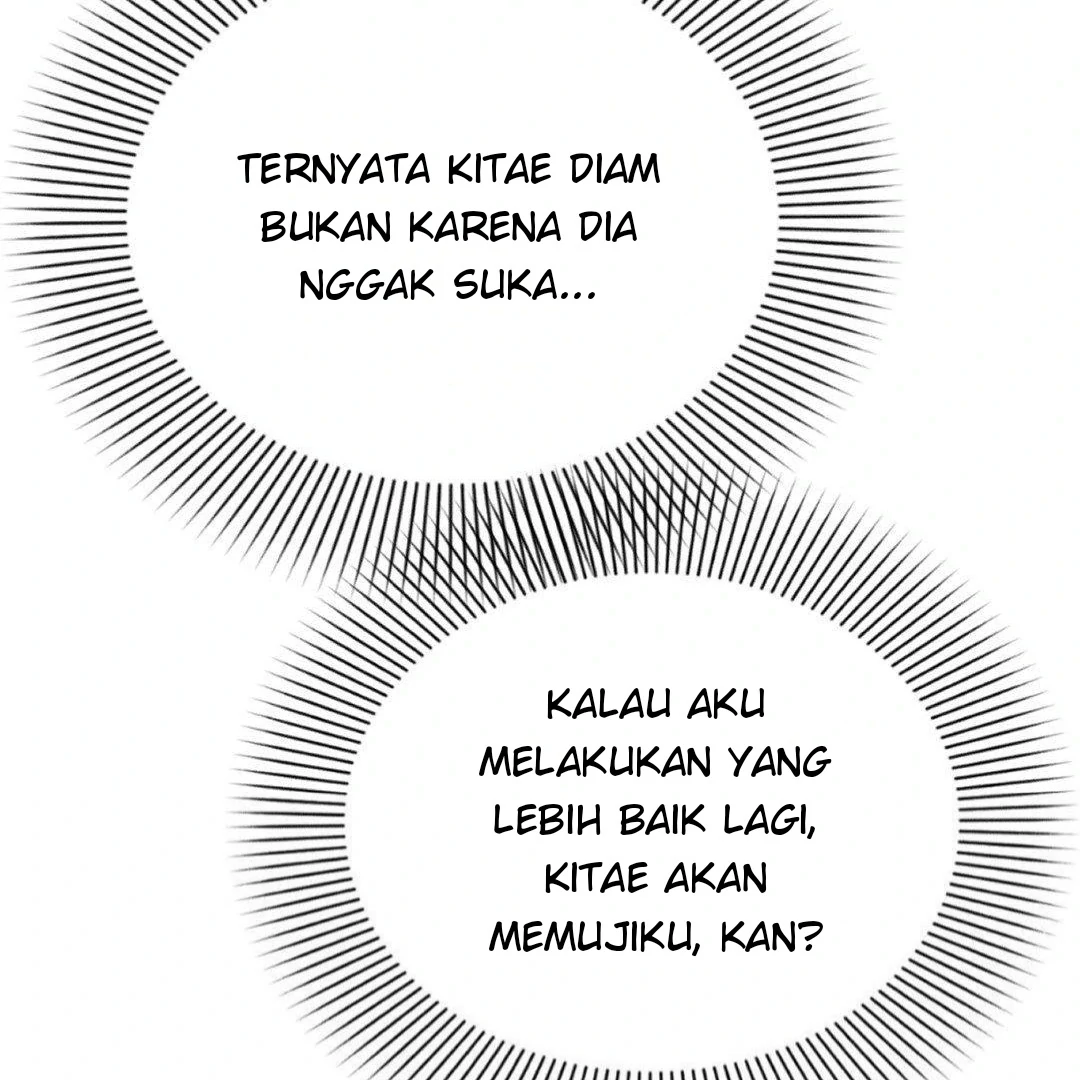 TERNYATA KITAE DIAM BUKAN KARENA DIA NGGAK SUKA...

KALAU AKU MELAKUKAN YANG LEBIH BAIK LAGI, KITAE AKAN MEMUJIKU, KAN?